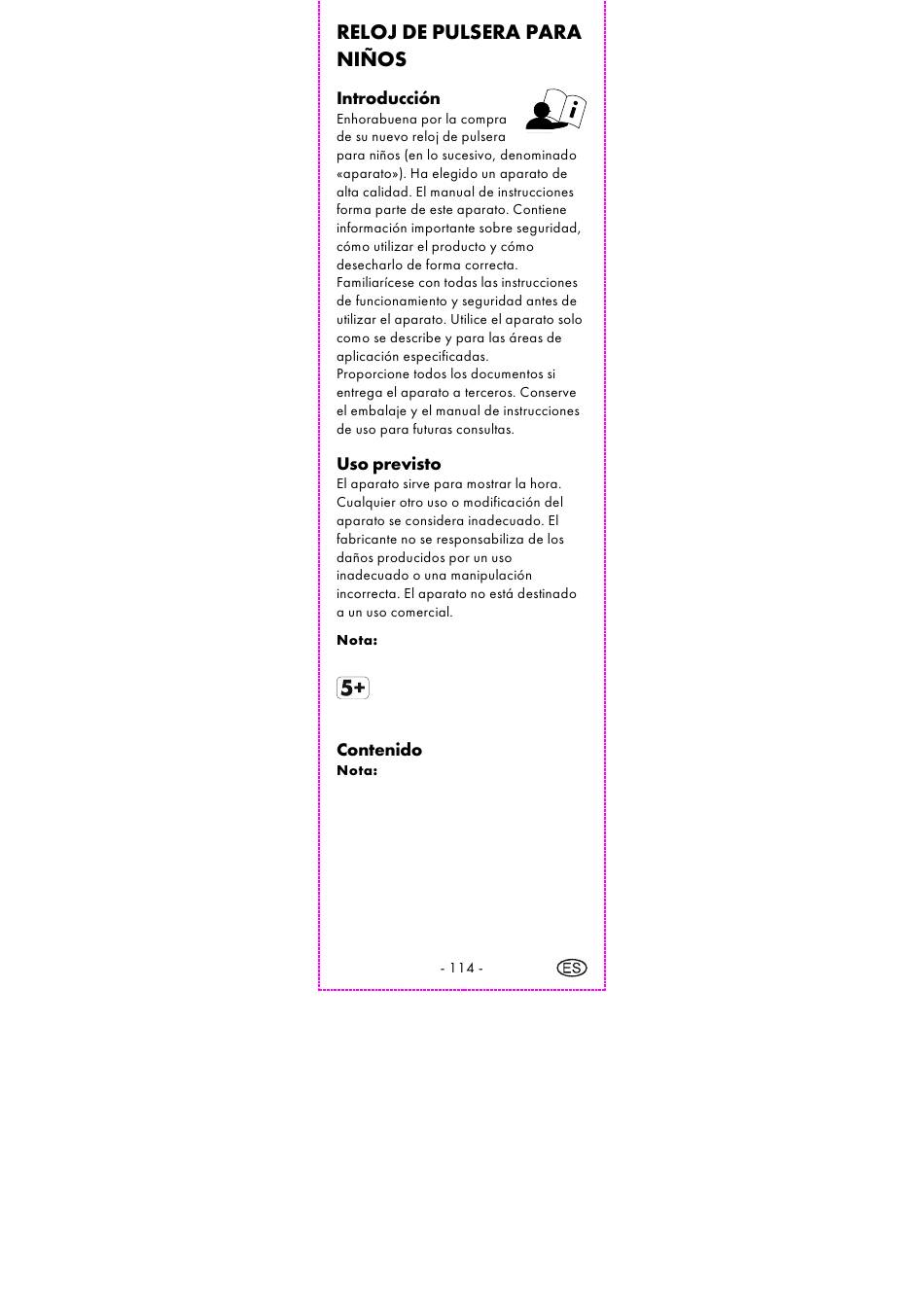 RELOJ DE PULSERA PARA NIÑOS

Introducción
Enhorabuena por la compra de su nuevo reloj de pulsera para niños (en lo sucesivo, denominado «aparato»). Ha elegido un aparato de alta calidad. El manual de instrucciones forma parte de este aparato. Contiene información importante sobre seguridad, cómo utilizar el producto y cómo desecharlo de forma correcta. Familiarícese con todas las instrucciones de funcionamiento y seguridad antes de utilizar el aparato. Utilice el aparato solo como se describe y para las áreas de aplicación especificadas.
Proporcione todos los documentos si entrega el aparato a terceros. Conserve el embalaje y el manual de instrucciones de uso para futuras consultas.

Uso previsto
El aparato sirve para mostrar la hora. Cualquier otro uso o modificación del aparato se considera inadecuado. El fabricante no se responsabiliza de los daños producidos por un uso inadecuado o una manipulación incorrecta. El aparato no está destinado a un uso comercial.

Nota:

5+

Contenido
Nota:

- 114 -

ES